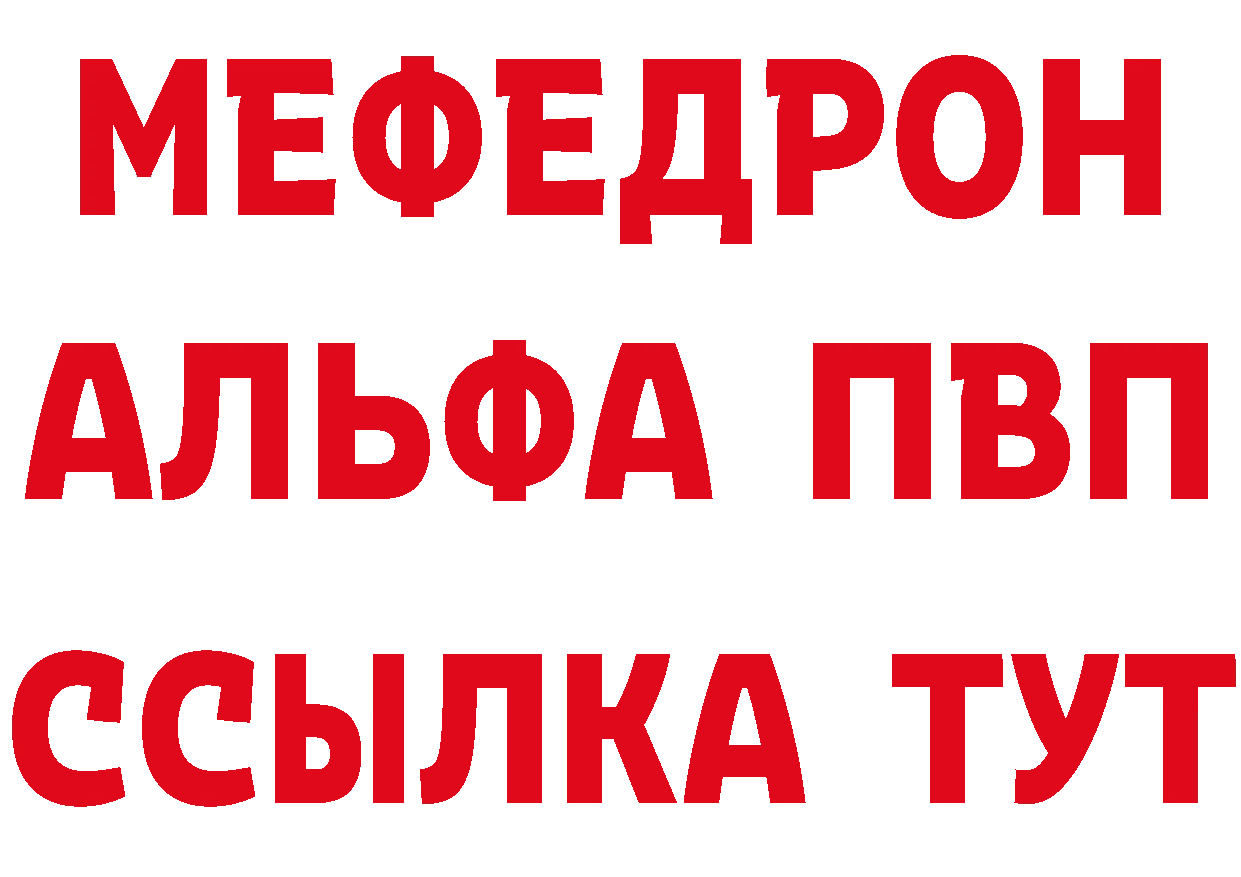 МЕФЕДРОН
АЛЬФА ПВП
ССЫЛКА ТУТ